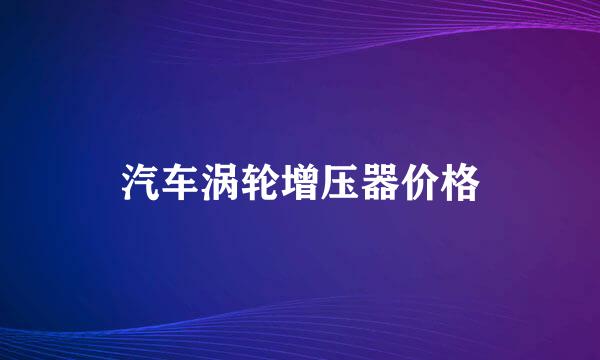 汽车涡轮增压器价格